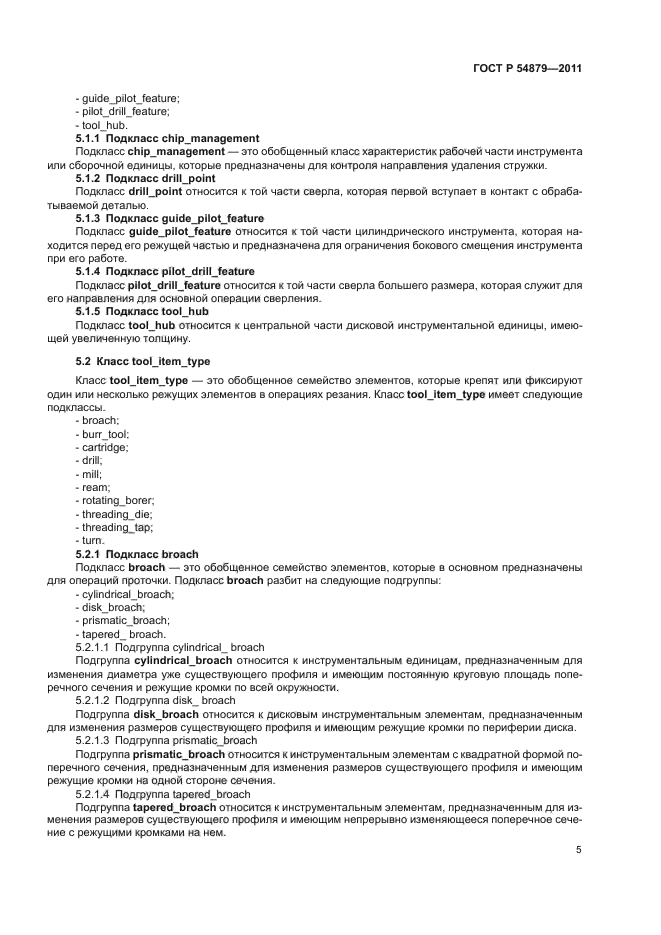 ГОСТ Р 54879—2011

- guide_pilot_feature;
- pilot_drill_feature;
- tool_hub.

5.1.1 Подкласс chip_management

Подкласс chip_management — это обобщенный класс характеристик рабочей части инструмента или сборочной единицы, которые предназначены для контроля направления удаления стружки.

5.1.2 Подкласс drill_point

Подкласс drill_point относится к той части сверла, которая первой вступает в контакт с обрабатываемой деталью.

5.1.3 Подкласс guide_pilot_feature

Подкласс guide_pilot_feature относится к той части цилиндрического инструмента, которая находится перед его режущей частью и предназначена для ограничения бокового смещения инструмента при его работе.

5.1.4 Подкласс pilot_drill_feature

Подкласс pilot_drill_feature относится к той части сверла большего размера, которая служит для его направления для основной операции сверления.

5.1.5 Подкласс tool_hub

Подкласс tool_hub относится к центральной части дисковой инструментальной единицы, имеющей увеличенную толщину.

5.2 Класс tool_item_type

Класс tool_item_type — это обобщенное семейство элементов, которые крепят или фиксируют один или несколько режущих элементов в операциях резания. Класс tool_item_type имеет следующие подклассы.

- broach;
- burr_tool;
- cartridge;
- drill;
- mill;
- ream;
- rotating_borer;
- threading_die;
- threading_tap;
- turn.

5.2.1 Подкласс broach

Подкласс broach — это обобщенное семейство элементов, которые в основном предназначены для операций проточки. Подкласс broach разбит на следующие подгруппы:

- cylindrical_broach;
- disk_broach;
- prismatic_broach;
- tapered_ broach.

5.2.1.1 Подгруппа cylindrical_ broach

Подгруппа cylindrical_broach относится к инструментальным единицам, предназначенным для изменения диаметра уже существующего профиля и имеющим постоянную круговую площадь поперечного сечения и режущие кромки по всей окружности.

5.2.1.2 Подгруппа disk_ broach

Подгруппа disk_broach относится к дисковым инструментальным элементам, предназначенным для изменения размеров существующего профиля и имеющим режущие кромки по периферии диска.

5.2.1.3 Подгруппа prismatic_broach

Подгруппа prismatic_broach относится к инструментальным элементам с квадратной формой поперечного сечения, предназначенным для изменения размеров существующего профиля и имеющим режущие кромки на одной стороне сечения.

5.2.1.4 Подгруппа tapered_broach

Подгруппа tapered_broach относится к инструментальным элементам, предназначенным для изменения размеров существующего профиля и имеющим непрерывно изменяющееся поперечное сечение с режущими кромками на нем.

5